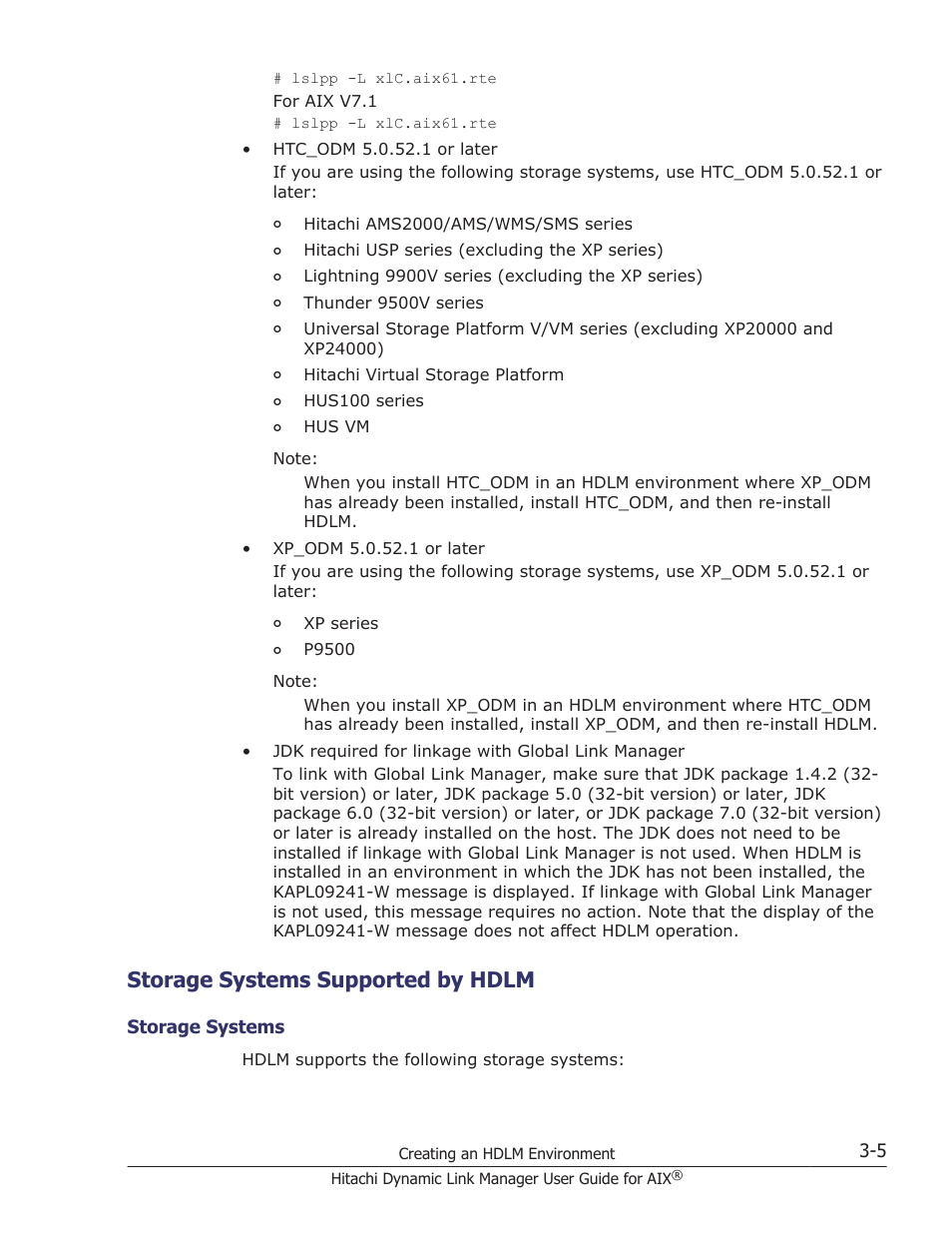 # lslpp -L xlC.aix61.rte
For AIX V7.1
# lslpp -L xlC.aix61.rte

• HTC_ODM 5.0.52.1 or later
If you are using the following storage systems, use HTC_ODM 5.0.52.1 or later:

◦ Hitachi AMS2000/AMS/WMS/SMS series
◦ Hitachi USP series (excluding the XP series)
◦ Lightning 9900V series (excluding the XP series)
◦ Thunder 9500V series
◦ Universal Storage Platform V/VM series (excluding XP20000 and XP24000)
◦ Hitachi Virtual Storage Platform
◦ HUS100 series
◦ HUS VM

Note:
When you install HTC_ODM in an HDLM environment where XP_ODM has already been installed, install HTC_ODM, and then re-install HDLM.

• XP_ODM 5.0.52.1 or later
If you are using the following storage systems, use XP_ODM 5.0.52.1 or later:

◦ XP series
◦ P9500

Note:
When you install XP_ODM in an HDLM environment where HTC_ODM has already been installed, install XP_ODM, and then re-install HDLM.

• JDK required for linkage with Global Link Manager
To link with Global Link Manager, make sure that JDK package 1.4.2 (32-bit version) or later, JDK package 5.0 (32-bit version) or later, JDK package 6.0 (32-bit version) or later, or JDK package 7.0 (32-bit version) or later is already installed on the host. The JDK does not need to be installed if linkage with Global Link Manager is not used. When HDLM is installed in an environment in which the JDK has not been installed, the KAPL09241-W message is displayed. If linkage with Global Link Manager is not used, this message requires no action. Note that the display of the KAPL09241-W message does not affect HDLM operation.

Storage Systems Supported by HDLM

Storage Systems

HDLM supports the following storage systems:

Creating an HDLM Environment 3-5
Hitachi Dynamic Link Manager User Guide for AIX®